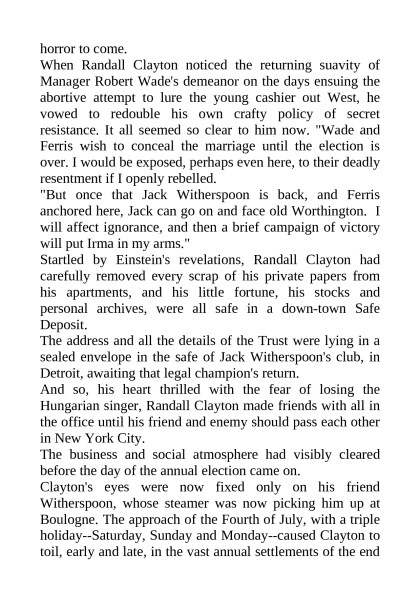 horror to come.
When Randall Clayton noticed the returning suavity of Manager Robert Wade's demeanor on the days ensuing the abortive attempt to lure the young cashier out West, he vowed to redouble his own crafty policy of secret resistance. It all seemed so clear to him now. "Wade and Ferris wish to conceal the marriage until the election is over. I would be exposed, perhaps even here, to their deadly resentment if I openly rebelled.
"But once that Jack Witherspoon is back, and Ferris anchored here, Jack can go on and face old Worthington. I will affect ignorance, and then a brief campaign of victory will put Irma in my arms."
Startled by Einstein's revelations, Randall Clayton had carefully removed every scrap of his private papers from his apartments, and his little fortune, his stocks and personal archives, were all safe in a down-town Safe Deposit.
The address and all the details of the Trust were lying in a sealed envelope in the safe of Jack Witherspoon's club, in Detroit, awaiting that legal champion's return.
And so, his heart thrilled with the fear of losing the Hungarian singer, Randall Clayton made friends with all in the office until his friend and enemy should pass each other in New York City.
The business and social atmosphere had visibly cleared before the day of the annual election came on.
Clayton's eyes were now fixed only on his friend Witherspoon, whose steamer was now picking him up at Boulogne. The approach of the Fourth of July, with a triple holiday--Saturday, Sunday and Monday--caused Clayton to toil, early and late, in the vast annual settlements of the end